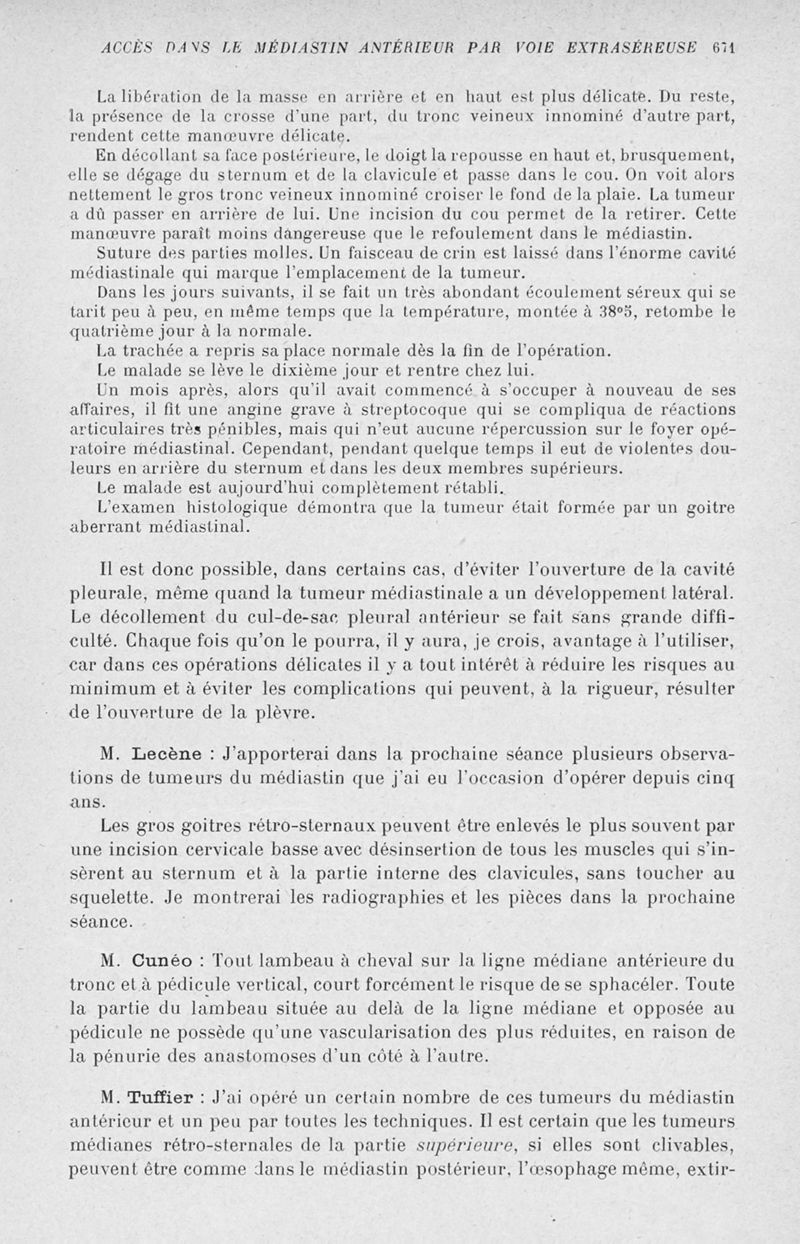 ACCÈS DANS LE MÉDIASTIN ANTÉRIEUR PAR VOIE EXTRASÉREUSE 671

La libération de la masse en arrière et en haut est plus délicate. Du reste, la présence de la crosse d'une part, du tronc veineux innominé d'autre part, rendent cette manœuvre délicate.

En décollant sa face postérieure, le doigt la repousse en haut et, brusquement, elle se dégage du sternum et de la clavicule et passe dans le cou. On voit alors nettement le gros tronc veineux innominé croiser le fond de la plaie. La tumeur a dû passer en arrière de lui. Une incision du cou permet de la retirer. Cette manœuvre paraît moins dangereuse que le refoulement dans le médiastin.

Suture des parties molles. Un faisceau de crin est laissé dans l'énorme cavité médiastinale qui marque l'emplacement de la tumeur.

Dans les jours suivants, il se fait un très abondant écoulement séreux qui se tarit peu à peu, en même temps que la température, montée à 38°5, retombe le quatrième jour à la normale.

La trachée a repris sa place normale dès la fin de l'opération.

Le malade se lève le dixième jour et rentre chez lui.

Un mois après, alors qu'il avait commencé à s'occuper à nouveau de ses affaires, il fit une angine grave à streptocoque qui se compliqua de réactions articulaires très pénibles, mais qui n'eut aucune répercussion sur le foyer opératoire médiastinal. Cependant, pendant quelque temps il eut de violentes douleurs en arrière du sternum et dans les deux membres supérieurs.

Le malade est aujourd'hui complètement rétabli.

L'examen histologique démontra que la tumeur était formée par un goitre aberrant médiastinal.

Il est donc possible, dans certains cas, d'éviter l'ouverture de la cavité pleurale, même quand la tumeur médiastinale a un développement latéral. Le décollement du cul-de-sac pleural antérieur se fait sans grande difficulté. Chaque fois qu'on le pourra, il y aura, je crois, avantage à l'utiliser, car dans ces opérations délicates il y a tout intérêt à réduire les risques au minimum et à éviter les complications qui peuvent, à la rigueur, résulter de l'ouverture de la plèvre.

M. Lecène : J'apporterai dans la prochaine séance plusieurs observations de tumeurs du médiastin que j'ai eu l'occasion d'opérer depuis cinq ans.

Les gros goitres rétro-sternaux peuvent être enlevés le plus souvent par une incision cervicale basse avec désinsertion de tous les muscles qui s'insèrent au sternum et à la partie interne des clavicules, sans toucher au squelette. Je montrerai les radiographies et les pièces dans la prochaine séance.

M. Cunéo : Tout lambeau à cheval sur la ligne médiane antérieure du tronc et à pédicule vertical, court forcément le risque de se sphacéler. Toute la partie du lambeau située au delà de la ligne médiane et opposée au pédicule ne possède qu'une vascularisation des plus réduites, en raison de la pénurie des anastomoses d'un côté à l'autre.

M. Tuffier : J'ai opéré un certain nombre de ces tumeurs du médiastin antérieur et un peu par toutes les techniques. Il est certain que les tumeurs médianes rétro-sternales de la partie supérieure, si elles sont clivables, peuvent être comme dans le médiastin postérieur, l'œsophage même, extir-